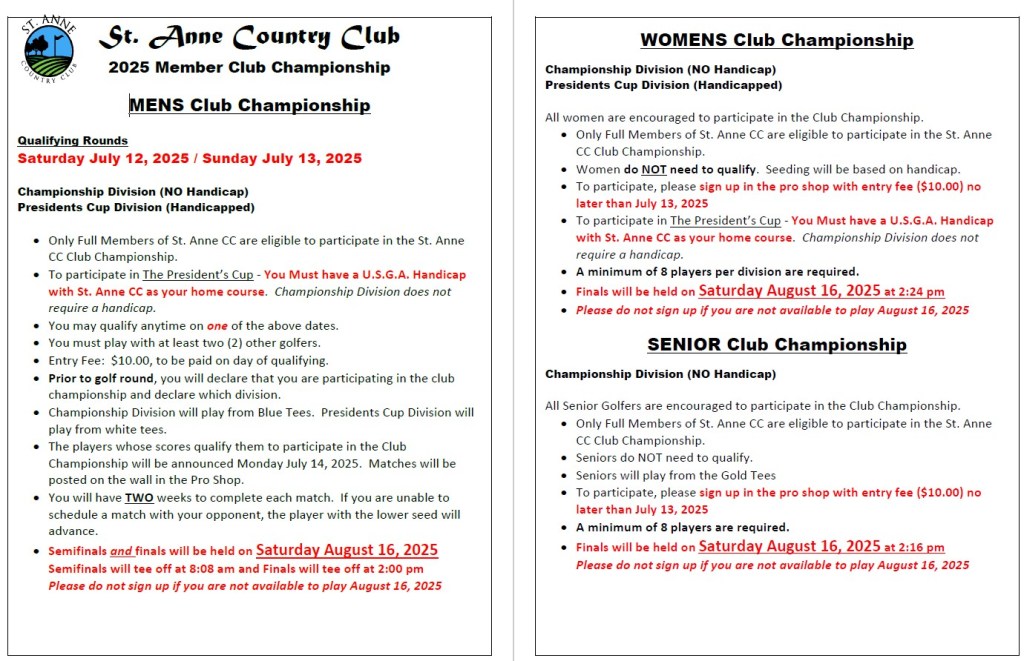 ST. ANNE COUNTRY CLUB

St. Anne Country Club
2025 Member Club Championship

MENS Club Championship

Qualifying Rounds
Saturday July 12, 2025 / Sunday July 13, 2025

Championship Division (NO Handicap)
Presidents Cup Division (Handicapped)

- Only Full Members of St. Anne CC are eligible to participate in the St. Anne CC Club Championship.
- To participate in The President's Cup - You Must have a U.S.G.A. Handicap with St. Anne CC as your home course. Championship Division does not require a handicap.
- You may qualify anytime on one of the above dates.
- You must play with at least two (2) other golfers.
- Entry Fee: $10.00, to be paid on day of qualifying.
- Prior to golf round, you will declare that you are participating in the club championship and declare which division.
- Championship Division will play from Blue Tees. Presidents Cup Division will play from white tees.
- The players whose scores qualify them to participate in the Club Championship will be announced Monday July 14, 2025. Matches will be posted on the wall in the Pro Shop.
- You will have TWO weeks to complete each match. If you are unable to schedule a match with your opponent, the player with the lower seed will advance.
- Semifinals and finals will be held on Saturday August 16, 2025
Semifinals will tee off at 8:08 am and Finals will tee off at 2:00 pm
Please do not sign up if you are not available to play August 16, 2025

WOMENS Club Championship

Championship Division (NO Handicap)
Presidents Cup Division (Handicapped)

All women are encouraged to participate in the Club Championship.
- Only Full Members of St. Anne CC are eligible to participate in the St. Anne CC Club Championship.
- Women do NOT need to qualify. Seeding will be based on handicap.
- To participate, please sign up in the pro shop with entry fee ($10.00) no later than July 13, 2025
- To participate in The President's Cup - You Must have a U.S.G.A. Handicap with St. Anne CC as your home course. Championship Division does not require a handicap.
- A minimum of 8 players per division are required.
- Finals will be held on Saturday August 16, 2025 at 2:24 pm
- Please do not sign up if you are not available to play August 16, 2025

SENIOR Club Championship

Championship Division (NO Handicap)

All Senior Golfers are encouraged to participate in the Club Championship.
- Only Full Members of St. Anne CC are eligible to participate in the St. Anne CC Club Championship.
- Seniors do NOT need to qualify.
- Seniors will play from the Gold Tees
- To participate, please sign up in the pro shop with entry fee ($10.00) no later than July 13, 2025
- A minimum of 8 players are required.
- Finals will be held on Saturday August 16, 2025 at 2:16 pm
Please do not sign up if you are not available to play August 16, 2025